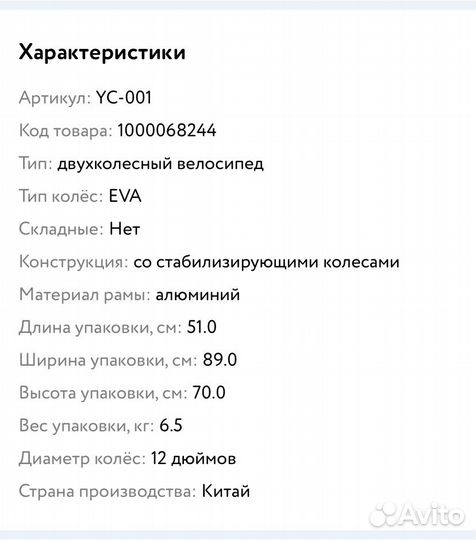 Характеристики

Артикул: YC-001

Код товара: 1000068244

Тип: двухколесный велосипед

Тип колёс: EVA

Складные: Нет

Конструкция: со стабилизирующими колесами

Материал рамы: алюминий

Длина упаковки, см: 51.0

Ширина упаковки, см: 89.0

Высота упаковки, см: 70.0

Вес упаковки, кг: 6.5

Диаметр колёс: 12 дюймов

Страна производства: Китай

Avito